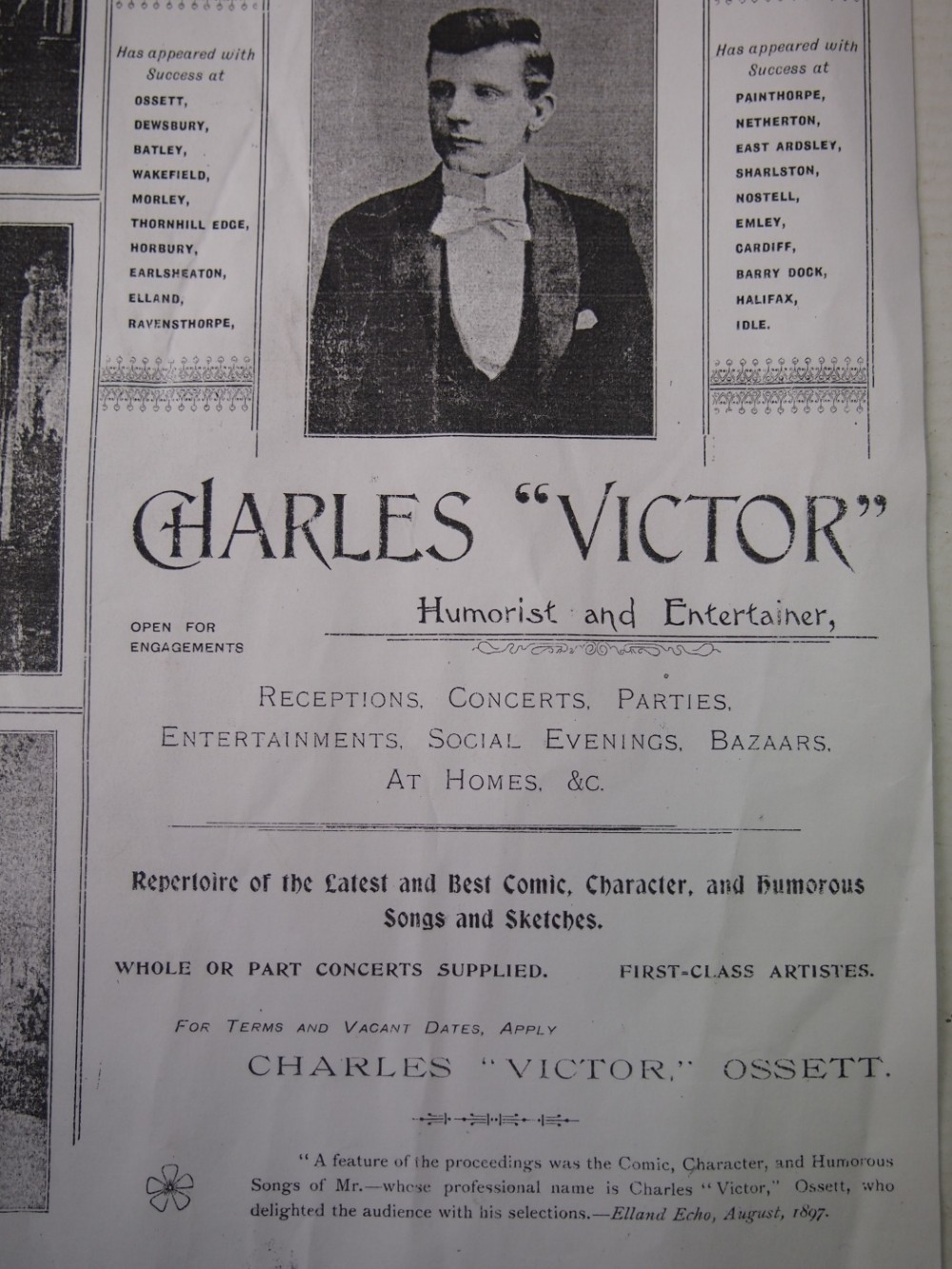 Has appeared with Success at

OSSETT,
DEWSBURY,
BATLEY,
WAKEFIELD,
MORLEY,
THORNHILL EDGE,
HORBURY,
EARLSHEATON,
ELLAND,
RAVENSTHORPE,

Has appeared with Success at

PAINTHORPE,
NETHERTON,
EAST ARDSLEY,
SHARLSTON,
NOSTELL,
EMLEY,
CARDIFF,
BARRY DOCK,
HALIFAX,
IDLE.

CHARLES "VICTOR"

OPEN FOR ENGAGEMENTS

Humorist and Entertainer,

RECEPTIONS, CONCERTS, PARTIES, ENTERTAINMENTS, SOCIAL EVENINGS, BAZAARS, AT HOMES, &C.

Repertoire of the Latest and Best Comic, Character, and Humorous Songs and Sketches.

WHOLE OR PART CONCERTS SUPPLIED. FIRST-CLASS ARTISTES.

FOR TERMS AND VACANT DATES, APPLY

CHARLES "VICTOR," OSSETT.

"A feature of the proceedings was the Comic, Character, and Humorous Songs of Mr.—whose professional name is Charles "Victor," Ossett, who delighted the audience with his selections.—Elland Echo, August, 1897.